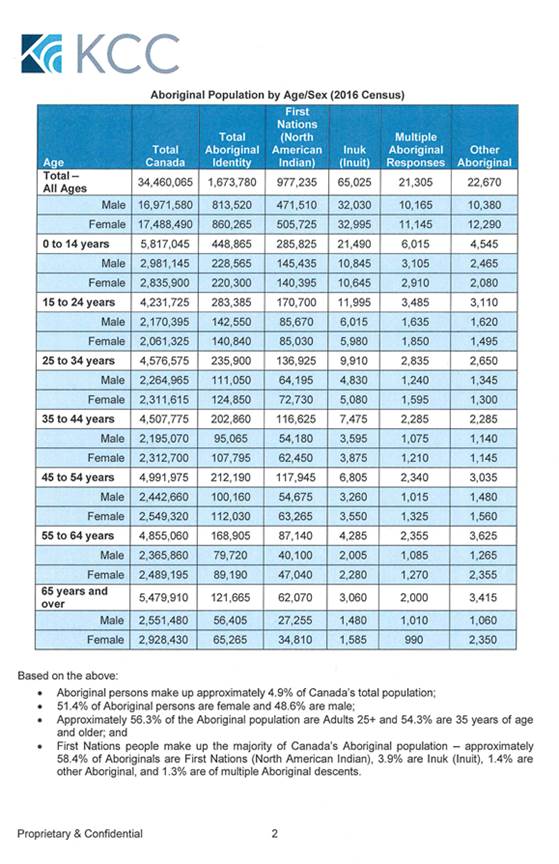 KCC

Aboriginal Population by Age/Sex (2016 Census)

| Age | Total Canada | Total Aboriginal Identity | First Nations (North American Indian) | Inuk (Inuit) | Multiple Aboriginal Responses | Other Aboriginal |
|---|---|---|---|---|---|---|
| Total – All Ages | 34,460,065 | 1,673,780 | 977,235 | 65,025 | 21,305 | 22,670 |
| Male | 16,971,580 | 813,520 | 471,510 | 32,030 | 10,165 | 10,380 |
| Female | 17,488,490 | 860,265 | 505,725 | 32,995 | 11,145 | 12,290 |
| 0 to 14 years | 5,817,045 | 448,865 | 285,825 | 21,490 | 6,015 | 4,545 |
| Male | 2,981,145 | 228,565 | 145,435 | 10,845 | 3,105 | 2,465 |
| Female | 2,835,900 | 220,300 | 140,395 | 10,645 | 2,910 | 2,080 |
| 15 to 24 years | 4,231,725 | 283,385 | 170,700 | 11,995 | 3,485 | 3,110 |
| Male | 2,170,395 | 142,550 | 85,670 | 6,015 | 1,635 | 1,620 |
| Female | 2,061,325 | 140,840 | 85,030 | 5,980 | 1,850 | 1,495 |
| 25 to 34 years | 4,576,575 | 235,900 | 136,925 | 9,910 | 2,835 | 2,650 |
| Male | 2,264,965 | 111,050 | 64,195 | 4,830 | 1,240 | 1,345 |
| Female | 2,311,615 | 124,850 | 72,730 | 5,080 | 1,595 | 1,300 |
| 35 to 44 years | 4,507,775 | 202,860 | 116,625 | 7,475 | 2,285 | 2,285 |
| Male | 2,195,070 | 95,065 | 54,180 | 3,595 | 1,075 | 1,140 |
| Female | 2,312,700 | 107,795 | 62,450 | 3,875 | 1,210 | 1,145 |
| 45 to 54 years | 4,991,975 | 212,190 | 117,945 | 6,805 | 2,340 | 3,035 |
| Male | 2,442,660 | 100,160 | 54,675 | 3,260 | 1,015 | 1,480 |
| Female | 2,549,320 | 112,030 | 63,265 | 3,550 | 1,325 | 1,560 |
| 55 to 64 years | 4,855,060 | 168,905 | 87,140 | 4,285 | 2,355 | 3,625 |
| Male | 2,365,860 | 79,720 | 40,100 | 2,005 | 1,085 | 1,265 |
| Female | 2,489,195 | 89,190 | 47,040 | 2,280 | 1,270 | 2,355 |
| 65 years and over | 5,479,910 | 121,665 | 62,070 | 3,060 | 2,000 | 3,415 |
| Male | 2,551,480 | 56,405 | 27,255 | 1,480 | 1,010 | 1,060 |
| Female | 2,928,430 | 65,265 | 34,810 | 1,585 | 990 | 2,350 |

Based on the above:

• Aboriginal persons make up approximately 4.9% of Canada's total population;
• 51.4% of Aboriginal persons are female and 48.6% are male;
• Approximately 56.3% of the Aboriginal population are Adults 25+ and 54.3% are 35 years of age and older; and
• First Nations people make up the majority of Canada's Aboriginal population – approximately 58.4% of Aboriginals are First Nations (North American Indian), 3.9% are Inuk (Inuit), 1.4% are other Aboriginal, and 1.3% are of multiple Aboriginal descents.

Proprietary & Confidential 2